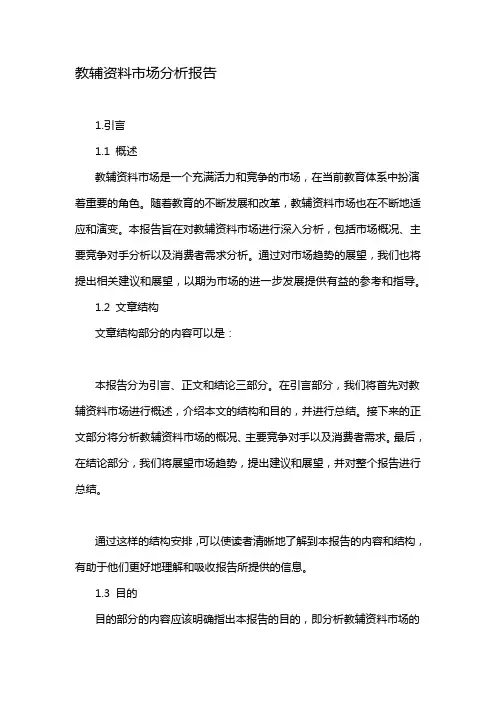 教辅资料市场分析报告

1.引言

1.1 概述

教辅资料市场是一个充满活力和竞争的市场，在当前教育体系中扮演着重要的角色。随着教育的不断发展和改革，教辅资料市场也在不断地适应和演变。本报告旨在对教辅资料市场进行深入分析，包括市场概况、主要竞争对手分析以及消费者需求分析。通过对市场趋势的展望，我们也将提出相关建议和展望，以期为市场的进一步发展提供有益的参考和指导。

1.2 文章结构

文章结构部分的内容可以是：

本报告分为引言、正文和结论三部分。在引言部分，我们将首先对教辅资料市场进行概述，介绍本文的结构和目的，并进行总结。接下来的正文部分将分析教辅资料市场的概况、主要竞争对手以及消费者需求。最后，在结论部分，我们将展望市场趋势，提出建议和展望，并对整个报告进行总结。

通过这样的结构安排，可以使读者清晰地了解到本报告的内容和结构，有助于他们更好地理解和吸收报告所提供的信息。

1.3 目的

目的部分的内容应该明确指出本报告的目的，即分析教辅资料市场的